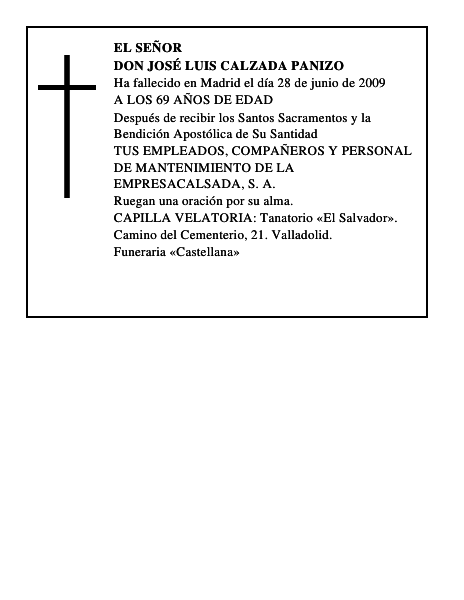 EL SEÑOR
DON JOSÉ LUIS CALZADA PANIZO
Ha fallecido en Madrid el día 28 de junio de 2009
A LOS 69 AÑOS DE EDAD
Después de recibir los Santos Sacramentos y la Bendición Apostólica de Su Santidad
TUS EMPLEADOS, COMPAÑEROS Y PERSONAL DE MANTENIMIENTO DE LA EMPRESACALSADA, S. A.
Ruegan una oración por su alma.
CAPILLA VELATORIA: Tanatorio «El Salvador».
Camino del Cementerio, 21. Valladolid.
Funeraria «Castellana»